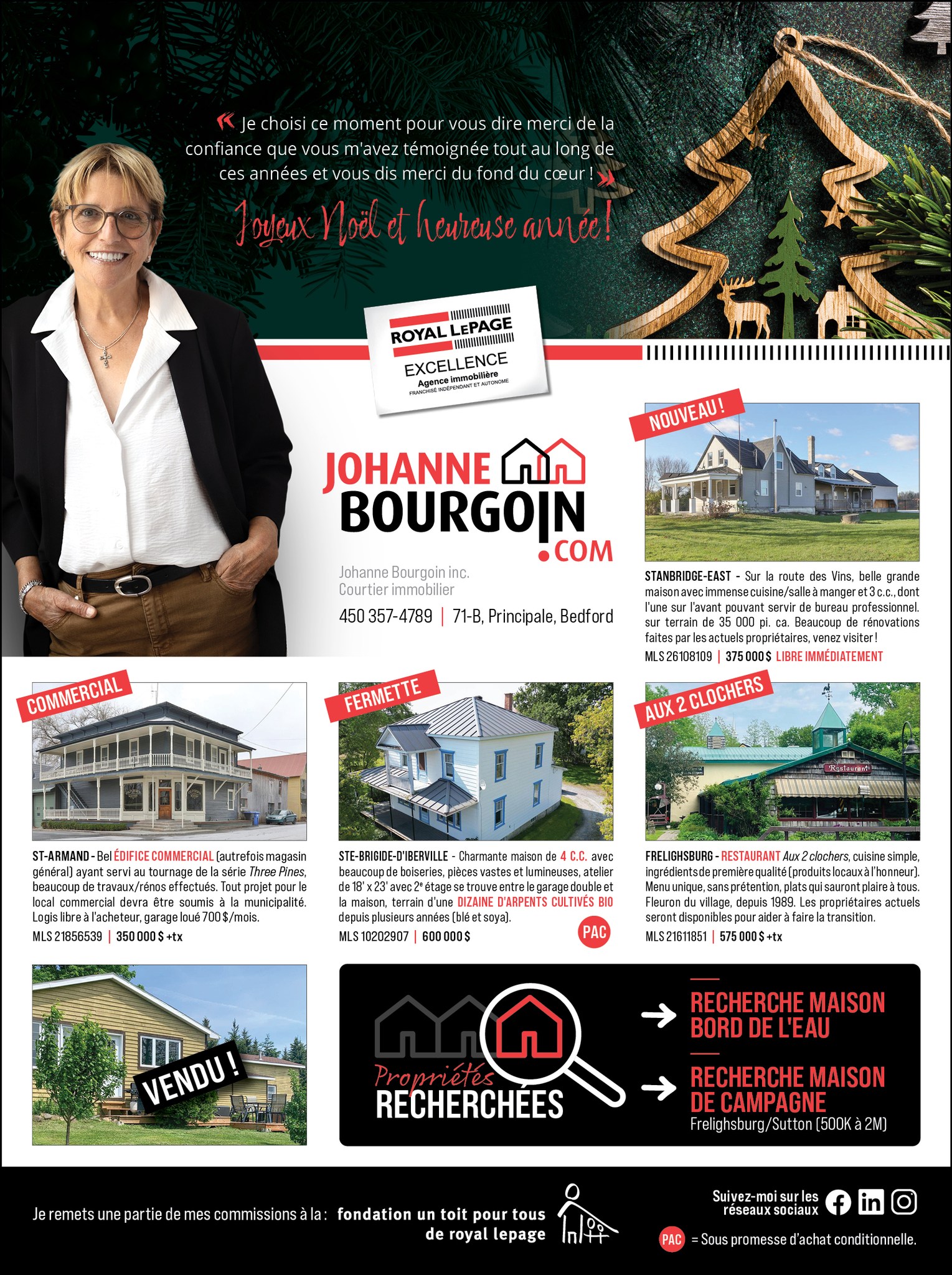 « Je choisi ce moment pour vous dire merci de la confiance que vous m'avez témoignée tout au long de ces années et vous dis merci du fond du cœur ! »

Joyeux Noël et heureuse année !

ROYAL LEPAGE
EXCELLENCE
Agence immobilière
FRANCHISÉ INDÉPENDANT ET AUTONOME

JOHANNE BOURGOIN .COM

Johanne Bourgoin inc.
Courtier immobilier

450 357-4789 | 71-B, Principale, Bedford

NOUVEAU !

STANBRIDGE-EAST - Sur la route des Vins, belle grande maison avec immense cuisine/salle à manger et 3 c.c., dont l'une sur l'avant pouvant servir de bureau professionnel. sur terrain de 35 000 pi. ca. Beaucoup de rénovations faites par les actuels propriétaires, venez visiter !
MLS 26108109 | 375 000 $ LIBRE IMMÉDIATEMENT

COMMERCIAL

ST-ARMAND - Bel ÉDIFICE COMMERCIAL (autrefois magasin général) ayant servi au tournage de la série Three Pines, beaucoup de travaux/rénos effectués. Tout projet pour le local commercial devra être soumis à la municipalité. Logis libre à l'acheteur, garage loué 700 $/mois.
MLS 21856539 | 350 000 $ +tx

FERMETTE

STE-BRIGIDE-D'IBERVILLE - Charmante maison de 4 C.C. avec beaucoup de boiseries, pièces vastes et lumineuses, atelier de 18' x 23' avec 2e étage se trouve entre le garage double et la maison, terrain d'une DIZAINE D'ARPENTS CULTIVÉS BIO depuis plusieurs années (blé et soya).
MLS 10202907 | 600 000 $
PAC

AUX 2 CLOCHERS

Restaurant

FRELIGHSBURG - RESTAURANT Aux 2 clochers, cuisine simple, ingrédients de première qualité (produits locaux à l'honneur). Menu unique, sans prétention, plats qui sauront plaire à tous. Fleuron du village, depuis 1989. Les propriétaires actuels seront disponibles pour aider à faire la transition.
MLS 21611851 | 575 000 $ +tx

VENDU !

Propriétés RECHERCHÉES

RECHERCHE MAISON BORD DE L'EAU

RECHERCHE MAISON DE CAMPAGNE
Frelighsburg/Sutton (500K à 2M)

Je remets une partie de mes commissions à la : fondation un toit pour tous de royal lepage

Suivez-moi sur les réseaux sociaux

PAC = Sous promesse d'achat conditionnelle.